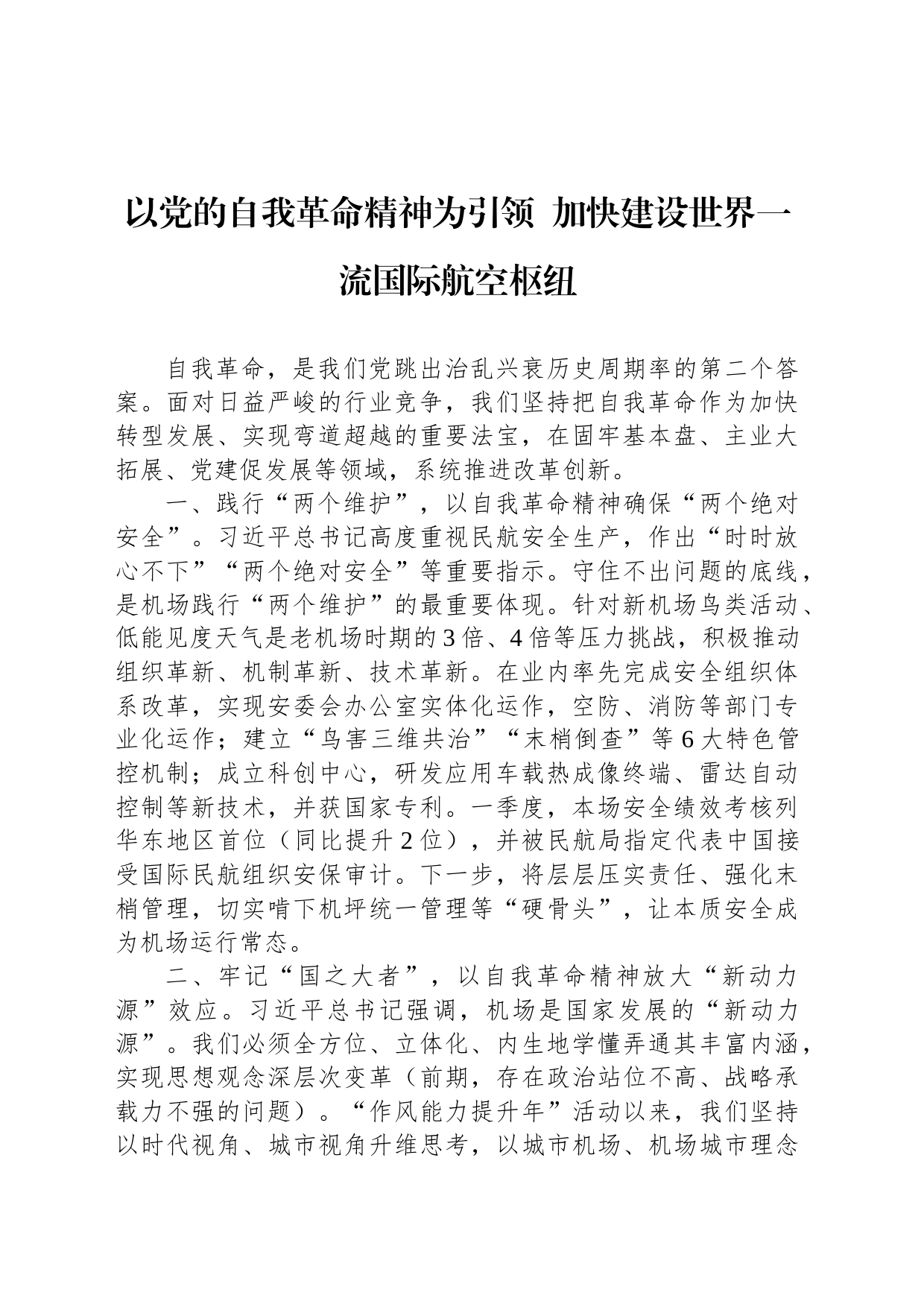 以党的自我革命精神为引领 加快建设世界一流国际航空枢纽

自我革命，是我们党跳出治乱兴衰历史周期率的第二个答案。面对日益严峻的行业竞争，我们坚持把自我革命作为加快转型发展、实现弯道超越的重要法宝，在固牢基本盘、主业大拓展、党建促发展等领域，系统推进改革创新。

一、践行“两个维护”，以自我革命精神确保“两个绝对安全”。习近平总书记高度重视民航安全生产，作出“时时放心不下”“两个绝对安全”等重要指示。守住不出问题的底线，是机场践行“两个维护”的最重要体现。针对新机场鸟类活动、低能见度天气是老机场时期的3倍、4倍等压力挑战，积极推动组织革新、机制革新、技术革新。在业内率先完成安全组织体系改革，实现安委会办公室实体化运作，空防、消防等部门专业化运作；建立“鸟害三维共治”“末梢倒查”等6大特色管控机制；成立科创中心，研发应用车载热成像终端、雷达自动控制等新技术，并获国家专利。一季度，本场安全绩效考核列华东地区首位（同比提升2位），并被民航局指定代表中国接受国际民航组织安保审计。下一步，将层层压实责任、强化末梢管理，切实啃下机坪统一管理等“硬骨头”，让本质安全成为机场运行常态。

二、牢记“国之大者”，以自我革命精神放大“新动力源”效应。习近平总书记强调，机场是国家发展的“新动力源”。我们必须全方位、立体化、内生地学懂弄通其丰富内涵，实现思想观念深层次变革（前期，存在政治站位不高、战略承载力不强的问题）。“作风能力提升年”活动以来，我们坚持以时代视角、城市视角升维思考，以城市机场、机场城市理念